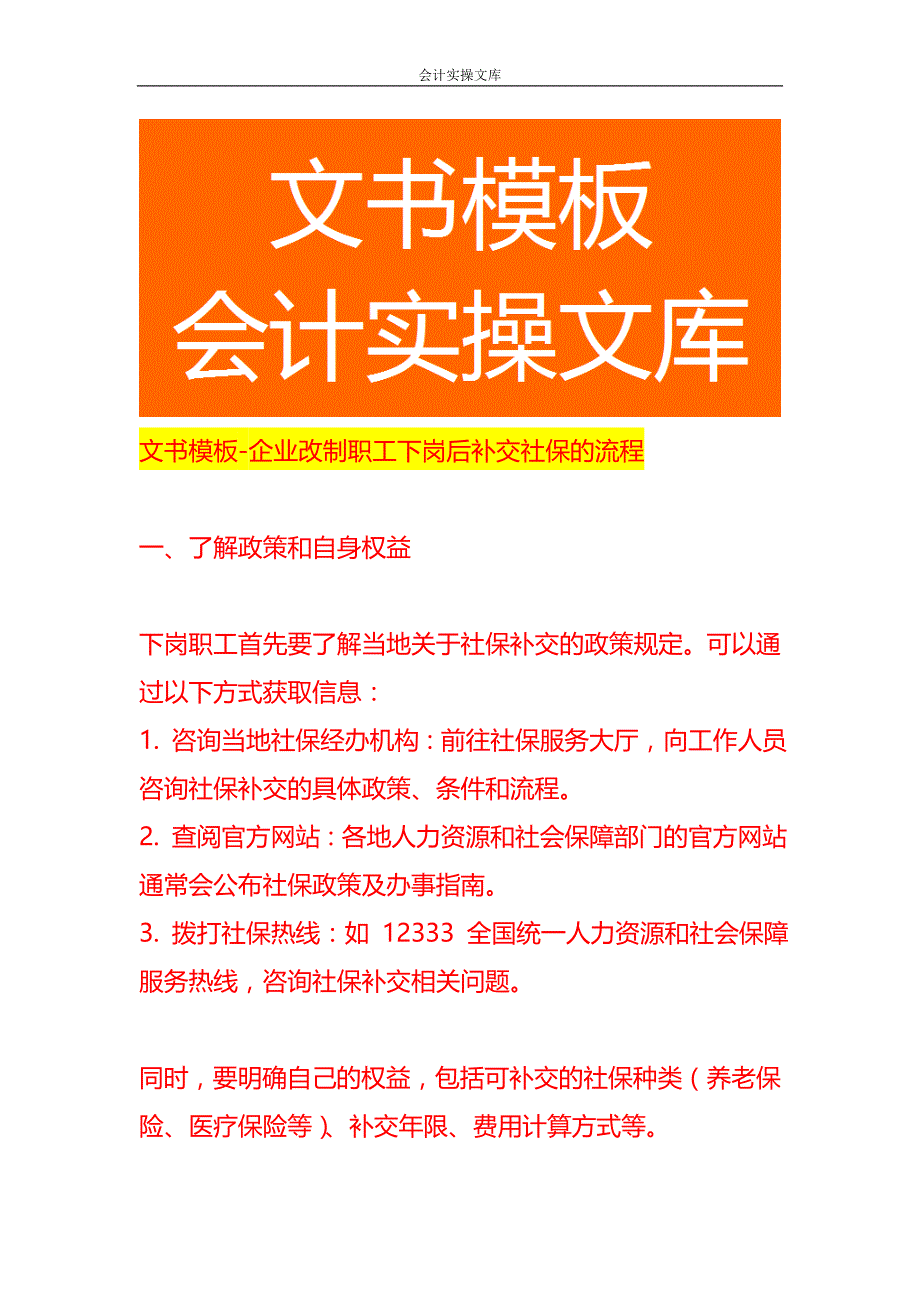 会计实操文库

文书模板
会计实操文库

文书模板-企业改制职工下岗后补交社保的流程

一、了解政策和自身权益

下岗职工首先要了解当地关于社保补交的政策规定。可以通过以下方式获取信息：
1. 咨询当地社保经办机构：前往社保服务大厅，向工作人员咨询社保补交的具体政策、条件和流程。
2. 查阅官方网站：各地人力资源和社会保障部门的官方网站通常会公布社保政策及办事指南。
3. 拨打社保热线：如 12333 全国统一人力资源和社会保障服务热线，咨询社保补交相关问题。

同时，要明确自己的权益，包括可补交的社保种类（养老保险、医疗保险等）、补交年限、费用计算方式等。